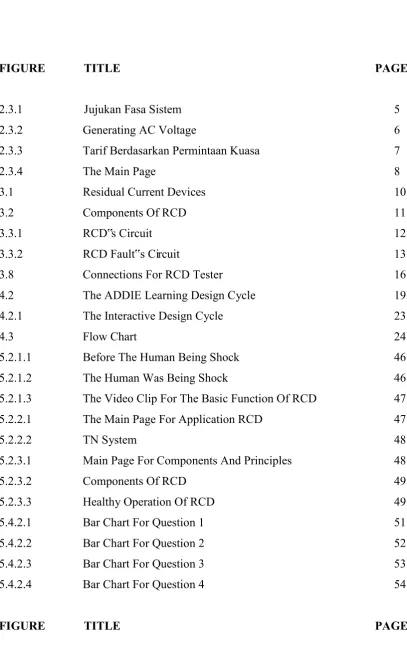 FIGURE TITLE PAGE

2.3.1 Jujukan Fasa Sistem 5
2.3.2 Generating AC Voltage 6
2.3.3 Tarif Berdasarkan Permintaan Kuasa 7
2.3.4 The Main Page 8
3.1 Residual Current Devices 10
3.2 Components Of RCD 11
3.3.1 RCD"s Circuit 12
3.3.2 RCD Fault"s Circuit 13
3.8 Connections For RCD Tester 16
4.2 The ADDIE Learning Design Cycle 19
4.2.1 The Interactive Design Cycle 23
4.3 Flow Chart 24
5.2.1.1 Before The Human Being Shock 46
5.2.1.2 The Human Was Being Shock 46
5.2.1.3 The Video Clip For The Basic Function Of RCD 47
5.2.2.1 The Main Page For Application RCD 47
5.2.2.2 TN System 48
5.2.3.1 Main Page For Components And Principles 48
5.2.3.2 Components Of RCD 49
5.2.3.3 Healthy Operation Of RCD 49
5.4.2.1 Bar Chart For Question 1 51
5.4.2.2 Bar Chart For Question 2 52
5.4.2.3 Bar Chart For Question 3 53
5.4.2.4 Bar Chart For Question 4 54

FIGURE TITLE PAGE